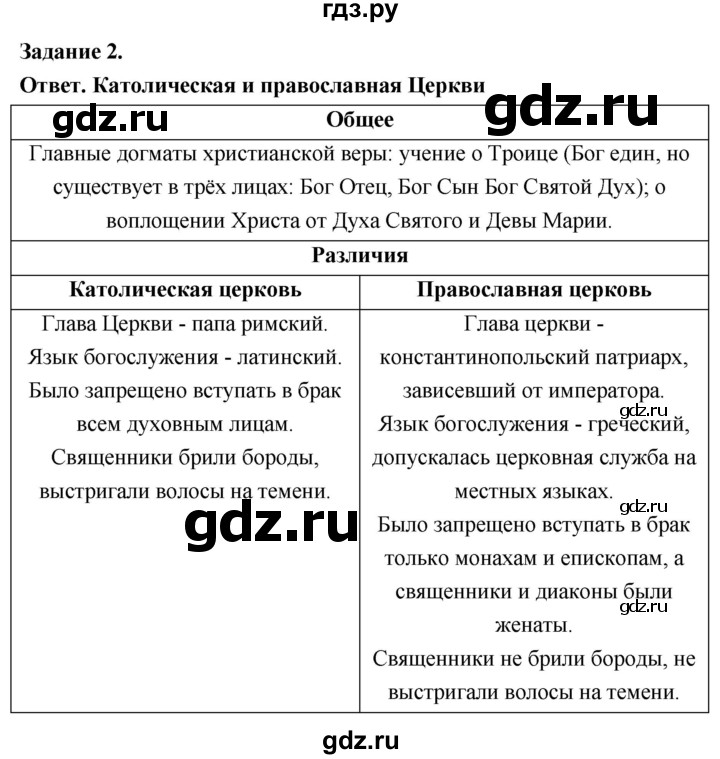 гдз.ру

Задание 2.

Ответ. Католическая и православная Церкви

gdz.ru

gdz.ru

| Общее | |
|---|---|
| Главные догматы христианской веры: учение о Троице (Бог един, но существует в трёх лицах: Бог Отец, Бог Сын Бог Святой Дух); о воплощении Христа от Духа Святого и Девы Марии. | |
| Различия | |
| Католическая церковь | Православная церковь |
| Глава Церкви - папа римский. Язык богослужения - латинский. Было запрещено вступать в брак всем духовным лицам. Священники брили бороды, выстригали волосы на темени. | Глава церкви - константинопольский патриарх, зависевший от императора. Язык богослужения - греческий, допускалась церковная служба на местных языках. Было запрещено вступать в брак только монахам и епископам, а священники и диаконы были женаты. Священники не брили бороды, не выстригали волосы на темени. |

gdz.ru

gdz.ru

gdz.ru

gdz.ru

gdz.ru